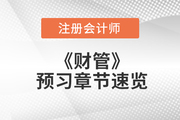 注册会计师

《财管》
预习章节速览